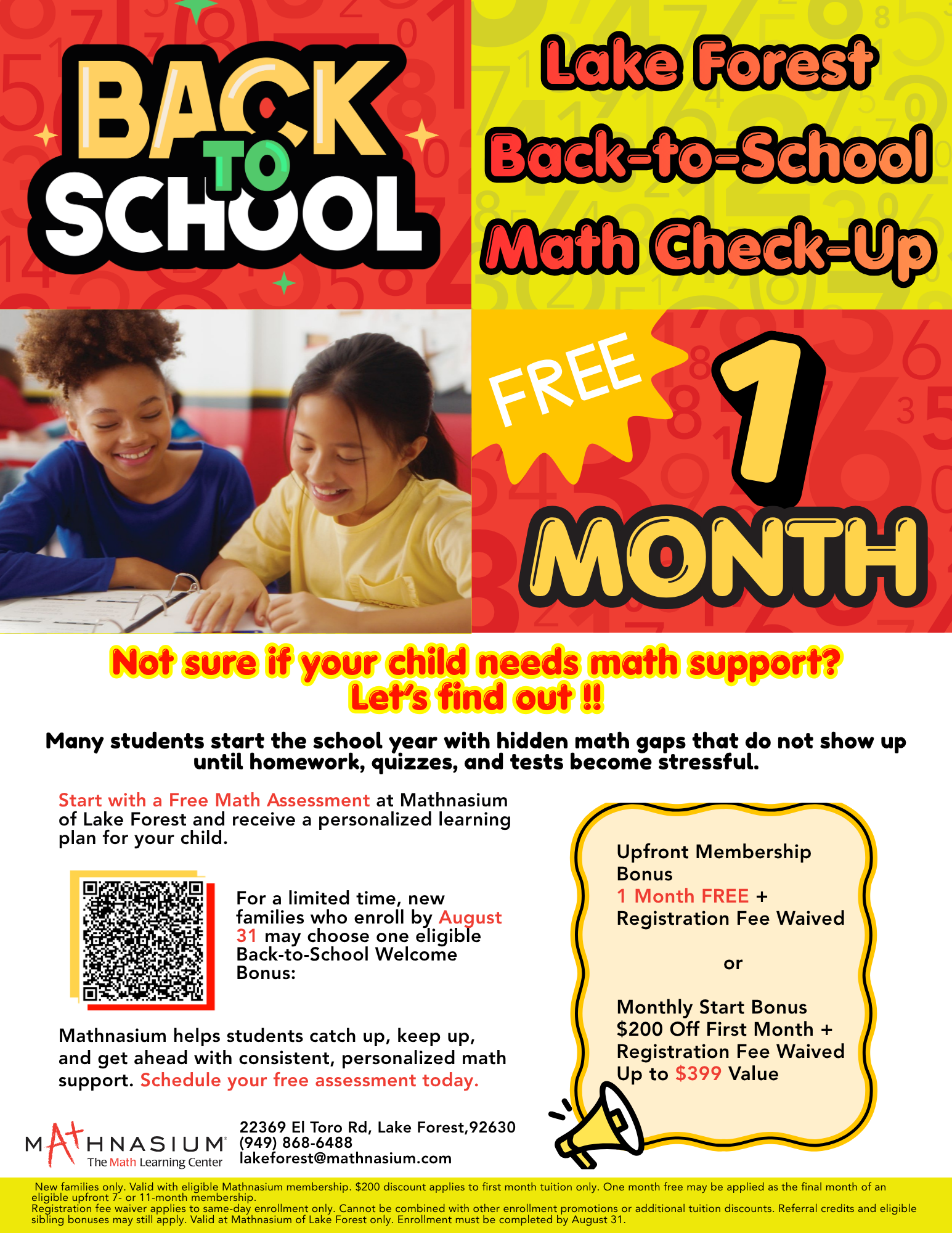 BACK TO SCHOOL

Lake Forest Back-to-School Math Check-Up

FREE 1 MONTH

Not sure if your child needs math support? Let's find out !!

Many students start the school year with hidden math gaps that do not show up until homework, quizzes, and tests become stressful.

Start with a Free Math Assessment at Mathnasium of Lake Forest and receive a personalized learning plan for your child.

For a limited time, new families who enroll by August 31 may choose one eligible Back-to-School Welcome Bonus:

Mathnasium helps students catch up, keep up, and get ahead with consistent, personalized math support. Schedule your free assessment today.

Upfront Membership Bonus
1 Month FREE + Registration Fee Waived

or

Monthly Start Bonus
$200 Off First Month + Registration Fee Waived
Up to $399 Value

MATHNASIUM
The Math Learning Center

22369 El Toro Rd, Lake Forest,92630
(949) 868-6488
lakeforest@mathnasium.com

New families only. Valid with eligible Mathnasium membership. $200 discount applies to first month tuition only. One month free may be applied as the final month of an eligible upfront 7- or 11-month membership.
Registration fee waiver applies to same-day enrollment only. Cannot be combined with other enrollment promotions or additional tuition discounts. Referral credits and eligible sibling bonuses may still apply. Valid at Mathnasium of Lake Forest only. Enrollment must be completed by August 31.